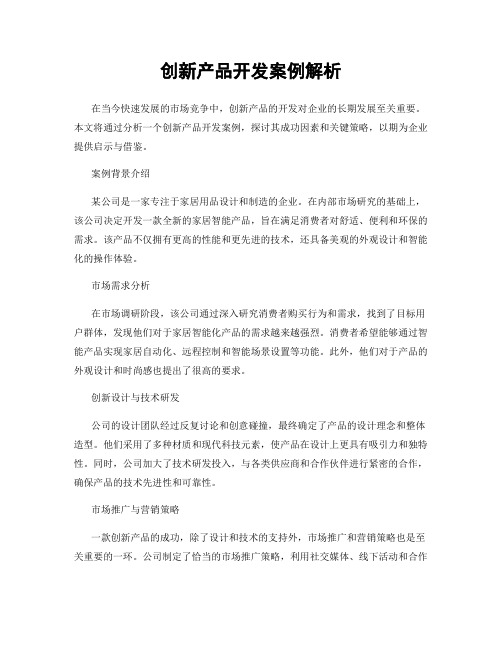 创新产品开发案例解析

在当今快速发展的市场竞争中，创新产品的开发对企业的长期发展至关重要。本文将通过分析一个创新产品开发案例，探讨其成功因素和关键策略，以期为企业提供启示与借鉴。

案例背景介绍

某公司是一家专注于家居用品设计和制造的企业。在内部市场研究的基础上，该公司决定开发一款全新的家居智能产品，旨在满足消费者对舒适、便利和环保的需求。该产品不仅拥有更高的性能和更先进的技术，还具备美观的外观设计和智能化的操作体验。

市场需求分析

在市场调研阶段，该公司通过深入研究消费者购买行为和需求，找到了目标用户群体，发现他们对于家居智能化产品的需求越来越强烈。消费者希望能够通过智能产品实现家居自动化、远程控制和智能场景设置等功能。此外，他们对于产品的外观设计和时尚感也提出了很高的要求。

创新设计与技术研发

公司的设计团队经过反复讨论和创意碰撞，最终确定了产品的设计理念和整体造型。他们采用了多种材质和现代科技元素，使产品在设计上更具有吸引力和独特性。同时，公司加大了技术研发投入，与各类供应商和合作伙伴进行紧密的合作，确保产品的技术先进性和可靠性。

市场推广与营销策略

一款创新产品的成功，除了设计和技术的支持外，市场推广和营销策略也是至关重要的一环。公司制定了恰当的市场推广策略，利用社交媒体、线下活动和合作